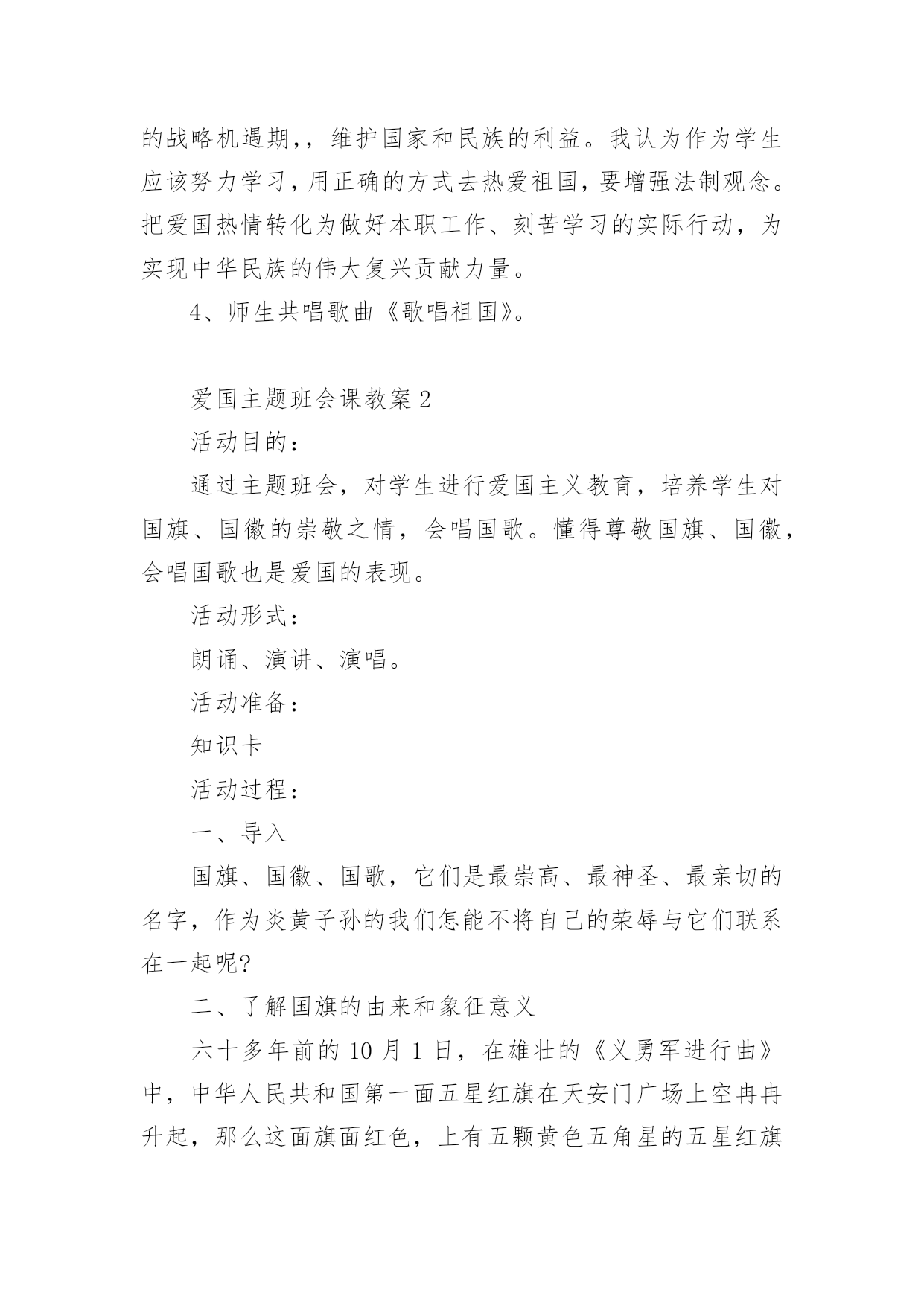 的战略机遇期,，维护国家和民族的利益。我认为作为学生应该努力学习,用正确的方式去热爱祖国,要增强法制观念。把爱国热情转化为做好本职工作、刻苦学习的实际行动，为实现中华民族的伟大复兴贡献力量。

4、师生共唱歌曲《歌唱祖国》。

爱国主题班会课教案2

活动目的：

通过主题班会，对学生进行爱国主义教育，培养学生对国旗、国徽的崇敬之情，会唱国歌。懂得尊敬国旗、国徽，会唱国歌也是爱国的表现。

活动形式：

朗诵、演讲、演唱。

活动准备：

知识卡

活动过程：

一、导入

国旗、国徽、国歌，它们是最崇高、最神圣、最亲切的名字，作为炎黄子孙的我们怎能不将自己的荣辱与它们联系在一起呢?

二、了解国旗的由来和象征意义

六十多年前的10月1日，在雄壮的《义勇军进行曲》中，中华人民共和国第一面五星红旗在天安门广场上空冉冉升起，那么这面旗面红色，上有五颗黄色五角星的五星红旗